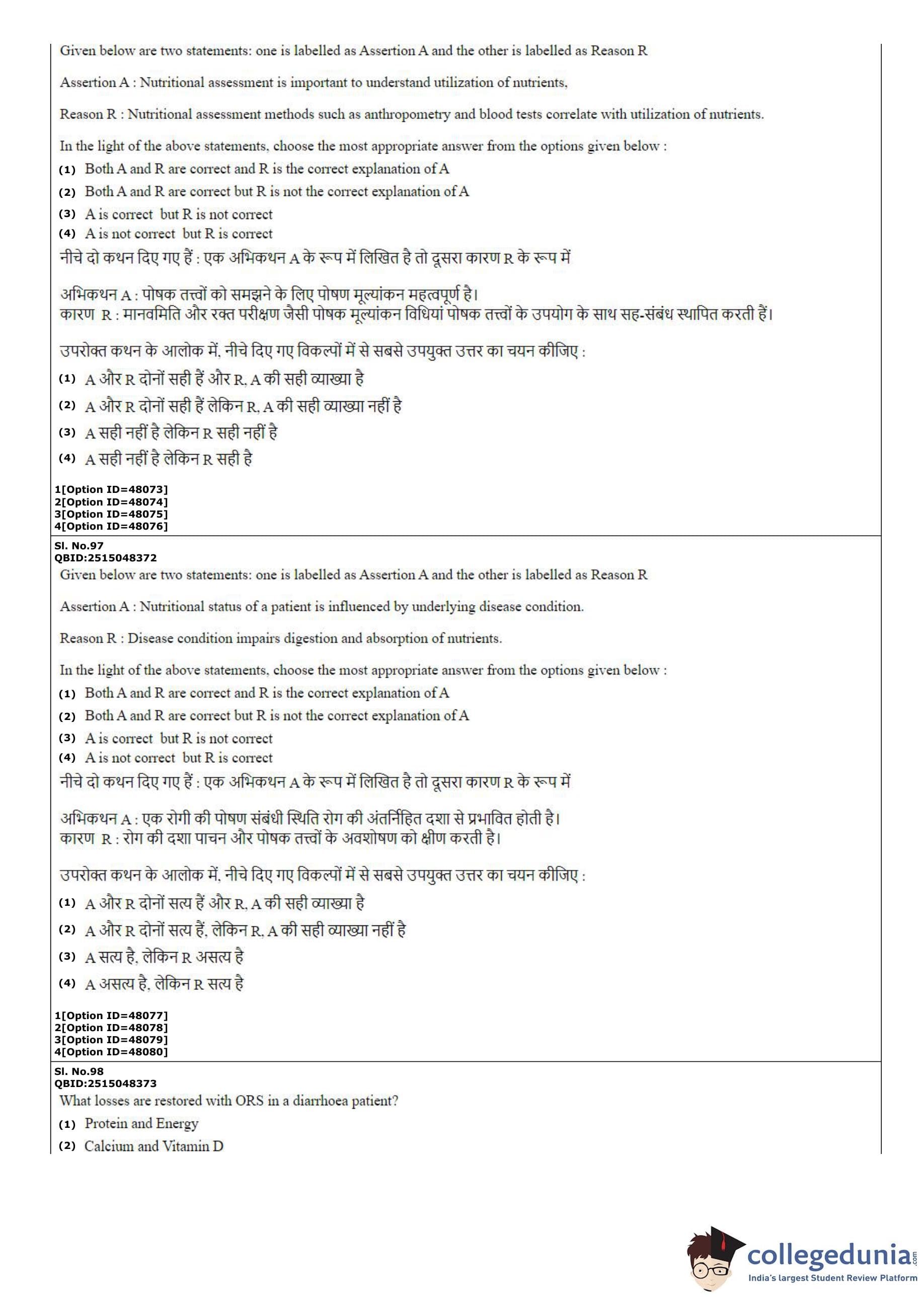 Given below are two statements: one is labelled as Assertion A and the other is labelled as Reason R

Assertion A : Nutritional assessment is important to understand utilization of nutrients,

Reason R : Nutritional assessment methods such as anthropometry and blood tests correlate with utilization of nutrients.

In the light of the above statements, choose the most appropriate answer from the options given below :

(1) Both A and R are correct and R is the correct explanation of A

(2) Both A and R are correct but R is not the correct explanation of A

(3) A is correct but R is not correct

(4) A is not correct but R is correct

नीचे दो कथन दिए गए हैं : एक अभिकथन A के रूप में लिखित है तो दूसरा कारण R के रूप में

अभिकथन A : पोषक तत्वों को समझने के लिए पोषण मूल्यांकन महत्वपूर्ण है।
कारण R : मानवमिति और रक्त परीक्षण जैसी पोषक मूल्यांकन विधियां पोषक तत्वों के उपयोग के साथ सह-संबंध स्थापित करती हैं।

उपरोक्त कथन के आलोक में, नीचे दिए गए विकल्पों में से सबसे उपयुक्त उत्तर का चयन कीजिए :

(1) A और R दोनों सही हैं और R, A की सही व्याख्या है

(2) A और R दोनों सही हैं लेकिन R, A की सही व्याख्या नहीं है

(3) A सही नहीं है लेकिन R सही नहीं है

(4) A सही नहीं है लेकिन R सही है

1[Option ID=48073]
2[Option ID=48074]
3[Option ID=48075]
4[Option ID=48076]

Sl. No.97
QBID:2515048372

Given below are two statements: one is labelled as Assertion A and the other is labelled as Reason R

Assertion A : Nutritional status of a patient is influenced by underlying disease condition.

Reason R : Disease condition impairs digestion and absorption of nutrients.

In the light of the above statements, choose the most appropriate answer from the options given below :

(1) Both A and R are correct and R is the correct explanation of A

(2) Both A and R are correct but R is not the correct explanation of A

(3) A is correct but R is not correct

(4) A is not correct but R is correct

नीचे दो कथन दिए गए हैं : एक अभिकथन A के रूप में लिखित है तो दूसरा कारण R के रूप में

अभिकथन A : एक रोगी की पोषण संबंधी स्थिति रोग की अंतर्निहित दशा से प्रभावित होती है।
कारण R : रोग की दशा पाचन और पोषक तत्वों के अवशोषण को क्षीण करती है।

उपरोक्त कथन के आलोक में, नीचे दिए गए विकल्पों में से सबसे उपयुक्त उत्तर का चयन कीजिए :

(1) A और R दोनों सत्य हैं और R, A की सही व्याख्या है

(2) A और R दोनों सत्य हैं, लेकिन R, A की सही व्याख्या नहीं है

(3) A सत्य है, लेकिन R असत्य है

(4) A असत्य है, लेकिन R सत्य है

1[Option ID=48077]
2[Option ID=48078]
3[Option ID=48079]
4[Option ID=48080]

Sl. No.98
QBID:2515048373

What losses are restored with ORS in a diarrhoea patient?

(1) Protein and Energy

(2) Calcium and Vitamin D

collegedunia.com
India's largest Student Review Platform